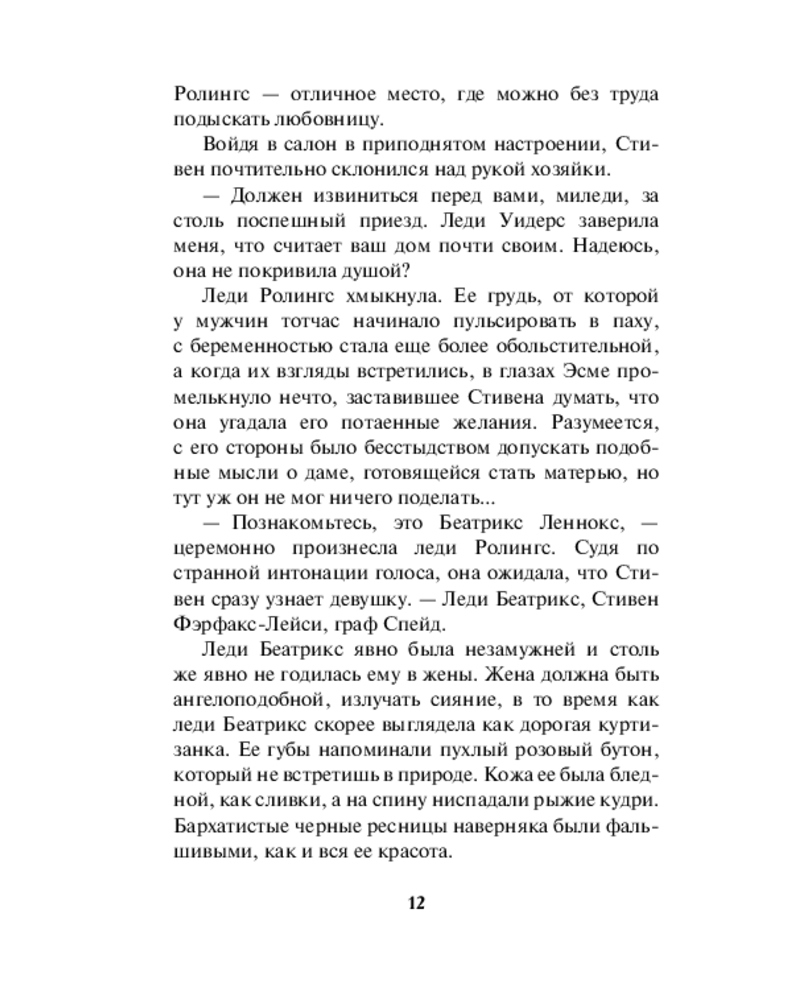 Ролингс — отличное место, где можно без труда подыскать любовницу.

Войдя в салон в приподнятом настроении, Стивен почтительно склонился над рукой хозяйки.

— Должен извиниться перед вами, миледи, за столь поспешный приезд. Леди Уидерс заверила меня, что считает ваш дом почти своим. Надеюсь, она не покривила душой?

Леди Ролингс хмыкнула. Ее грудь, от которой у мужчин тотчас начинало пульсировать в паху, с беременностью стала еще более обольстительной, а когда их взгляды встретились, в глазах Эсме промелькнуло нечто, заставившее Стивена думать, что она угадала его потаенные желания. Разумеется, с его стороны было бесстыдством допускать подобные мысли о даме, готовящейся стать матерью, но тут уж он не мог ничего поделать...

— Познакомьтесь, это Беатрикс Леннокс, — церемонно произнесла леди Ролингс. Судя по странной интонации голоса, она ожидала, что Стивен сразу узнает девушку. — Леди Беатрикс, Стивен Фэрфакс-Лейси, граф Спейд.

Леди Беатрикс явно была незамужней и столь же явно не годилась ему в жены. Жена должна быть ангелоподобной, излучать сияние, в то время как леди Беатрикс скорее выглядела как дорогая куртизанка. Ее губы напоминали пухлый розовый бутон, который не встретишь в природе. Кожа ее была бледной, как сливки, а на спину ниспадали рыжие кудри. Бархатистые черные ресницы наверняка были фальшивыми, как и вся ее красота.

12